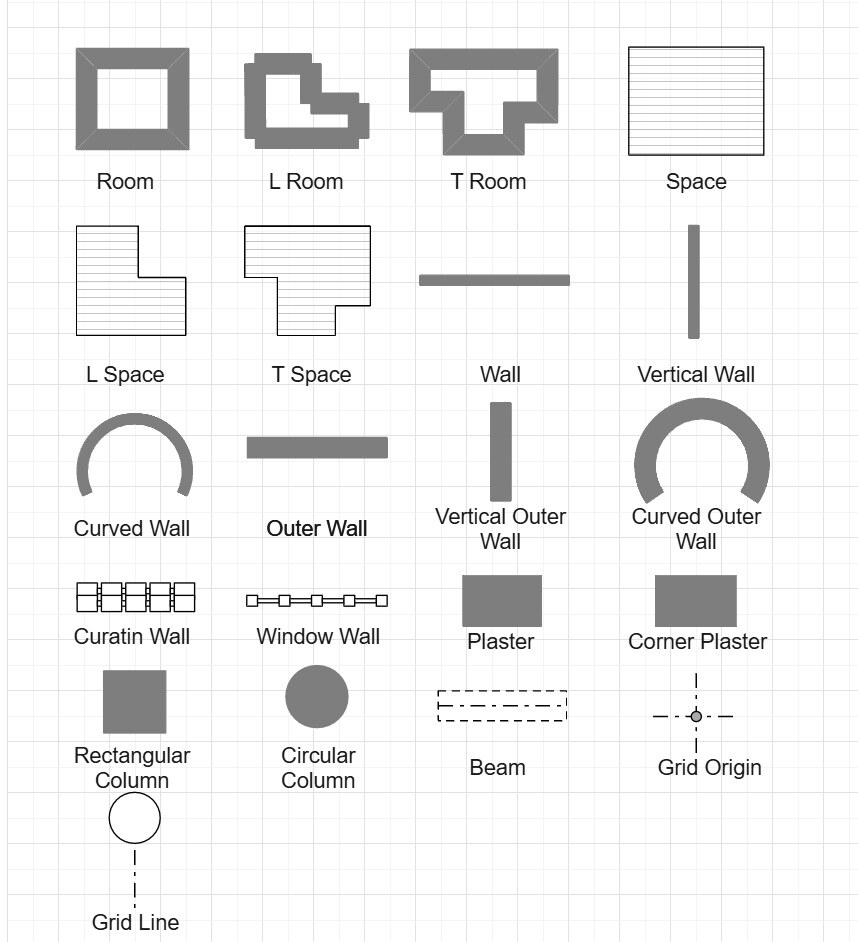 Room
L Room
T Room
Space
L Space
T Space
Wall
Vertical Wall
Curved Wall
Outer Wall
Vertical Outer Wall
Curved Outer Wall
Curatin Wall
Window Wall
Plaster
Corner Plaster
Rectangular Column
Circular Column
Beam
Grid Origin
Grid Line